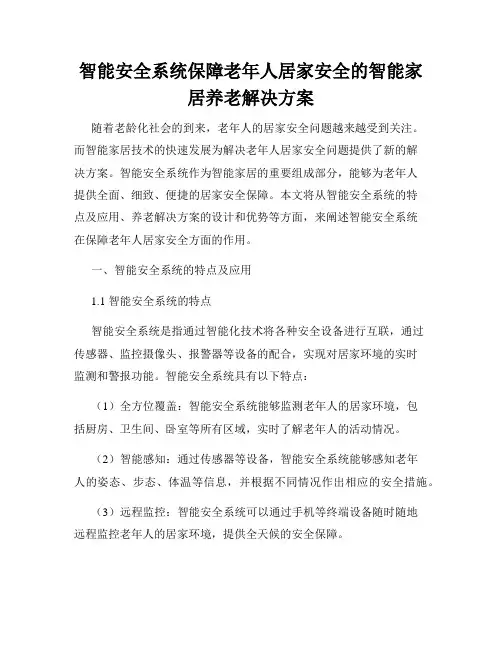 智能安全系统保障老年人居家安全的智能家居养老解决方案

随着老龄化社会的到来，老年人的居家安全问题越来越受到关注。而智能家居技术的快速发展为解决老年人居家安全问题提供了新的解决方案。智能安全系统作为智能家居的重要组成部分，能够为老年人提供全面、细致、便捷的居家安全保障。本文将从智能安全系统的特点及应用、养老解决方案的设计和优势等方面，来阐述智能安全系统在保障老年人居家安全方面的作用。

一、智能安全系统的特点及应用

1.1 智能安全系统的特点

智能安全系统是指通过智能化技术将各种安全设备进行互联，通过传感器、监控摄像头、报警器等设备的配合，实现对居家环境的实时监测和警报功能。智能安全系统具有以下特点：

（1）全方位覆盖：智能安全系统能够监测老年人的居家环境，包括厨房、卫生间、卧室等所有区域，实时了解老年人的活动情况。

（2）智能感知：通过传感器等设备，智能安全系统能够感知老年人的姿态、步态、体温等信息，并根据不同情况作出相应的安全措施。

（3）远程监控：智能安全系统可以通过手机等终端设备随时随地远程监控老年人的居家环境，提供全天候的安全保障。